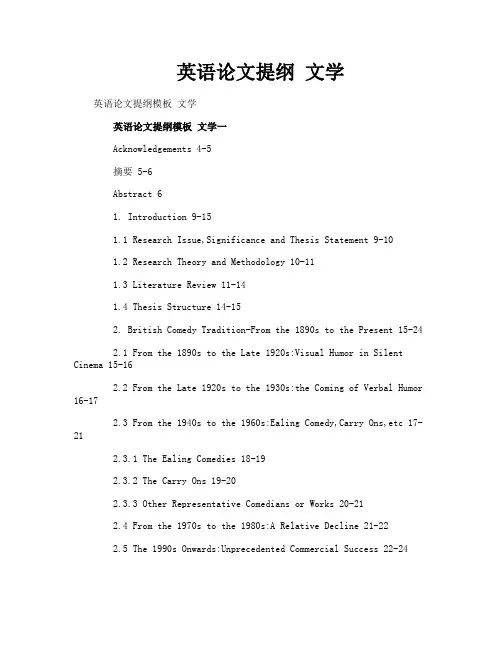 英语论文提纲 文学

英语论文提纲模板 文学

英语论文提纲模板 文学一

Acknowledgements 4-5

摘要 5-6

Abstract 6

1. Introduction 9-15

1.1 Research Issue,Significance and Thesis Statement 9-10

1.2 Research Theory and Methodology 10-11

1.3 Literature Review 11-14

1.4 Thesis Structure 14-15

2. British Comedy Tradition-From the 1890s to the Present 15-24

2.1 From the 1890s to the Late 1920s:Visual Humor in Silent Cinema 15-16

2.2 From the Late 1920s to the 1930s:the Coming of Verbal Humor 16-17

2.3 From the 1940s to the 1960s:Ealing Comedy,Carry Ons,etc 17-21

2.3.1 The Ealing Comedies 18-19

2.3.2 The Carry Ons 19-20

2.3.3 Other Representative Comedians or Works 20-21

2.4 From the 1970s to the 1980s:A Relative Decline 21-22

2.5 The 1990s Onwards:Unprecedented Commercial Success 22-24